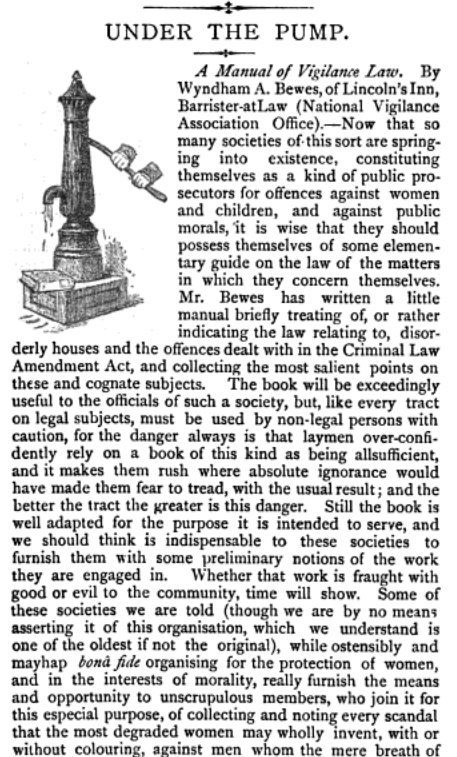 UNDER THE PUMP.

A Manual of Vigilance Law. By Wyndham A. Bewes, of Lincoln's Inn, Barrister-atLaw (National Vigilance Association Office).—Now that so many societies of this sort are springing into existence, constituting themselves as a kind of public prosecutors for offences against women and children, and against public morals, it is wise that they should possess themselves of some elementary guide on the law of the matters in which they concern themselves. Mr. Bewes has written a little manual briefly treating of, or rather indicating the law relating to, disorderly houses and the offences dealt with in the Criminal Law Amendment Act, and collecting the most salient points on these and cognate subjects. The book will be exceedingly useful to the officials of such a society, but, like every tract on legal subjects, must be used by non-legal persons with caution, for the danger always is that laymen over-confidently rely on a book of this kind as being allsufficient, and it makes them rush where absolute ignorance would have made them fear to tread, with the usual result; and the better the tract the greater is this danger. Still the book is well adapted for the purpose it is intended to serve, and we should think is indispensable to these societies to furnish them with some preliminary notions of the work they are engaged in. Whether that work is fraught with good or evil to the community, time will show. Some of these societies we are told (though we are by no means asserting it of this organisation, which we understand is one of the oldest if not the original), while ostensibly and mayhap bonâ fide organising for the protection of women, and in the interests of morality, really furnish the means and opportunity to unscrupulous members, who join it for this especial purpose, of collecting and noting every scandal that the most degraded women may wholly invent, with or without colouring, against men whom the mere breath of